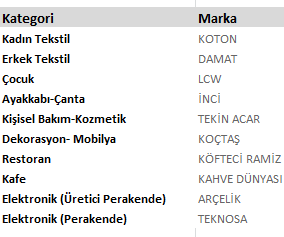 | Kategori | Marka |
|---|---|
| Kadın Tekstil | KOTON |
| Erkek Tekstil | DAMAT |
| Çocuk | LCW |
| Ayakkabı-Çanta | İNCİ |
| Kişisel Bakım-Kozmetik | TEKİN ACAR |
| Dekorasyon- Mobilya | KOÇTAŞ |
| Restoran | KÖFTECİ RAMİZ |
| Kafe | KAHVE DÜNYASI |
| Elektronik (Üretici Perakende) | ARÇELİK |
| Elektronik (Perakende) | TEKNOSA |